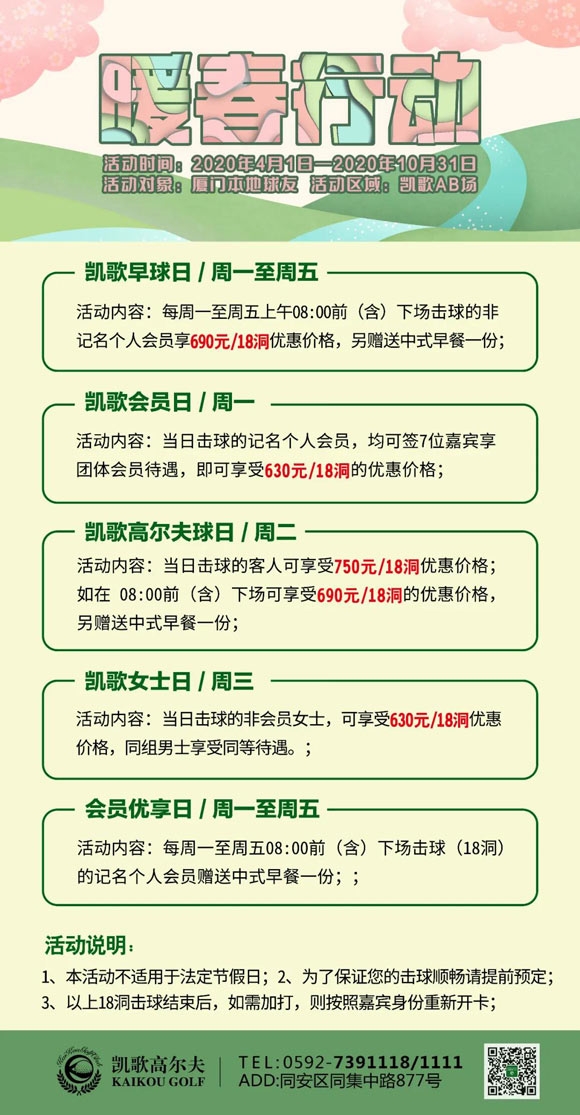 暖春行动

活动时间：2020年4月1日—2020年10月31日
活动对象：厦门本地球友 活动区域：凯歌AB场

凯歌早球日 / 周一至周五

活动内容：每周一至周五上午08:00前（含）下场击球的非记名个人会员享690元/18洞优惠价格，另赠送中式早餐一份；

凯歌会员日 / 周一

活动内容：当日击球的记名个人会员，均可签7位嘉宾享团体会员待遇，即可享受630元/18洞的优惠价格；

凯歌高尔夫球日 / 周二

活动内容：当日击球的客人可享受750元/18洞优惠价格；如在 08:00前（含）下场可享受690元/18洞的优惠价格，另赠送中式早餐一份；

凯歌女士日 / 周三

活动内容：当日击球的非会员女士，可享受630元/18洞优惠价格，同组男士享受同等待遇。；

会员优享日 / 周一至周五

活动内容：每周一至周五08:00前（含）下场击球（18洞）的记名个人会员赠送中式早餐一份；；

活动说明：

1、本活动不适用于法定节假日；2、为了保证您的击球顺畅请提前预定；
3、以上18洞击球结束后，如需加打，则按照嘉宾身份重新开卡；

凯歌高尔夫
KAIKOU GOLF
TEL:0592-7391118/1111
ADD:同安区同集中路877号